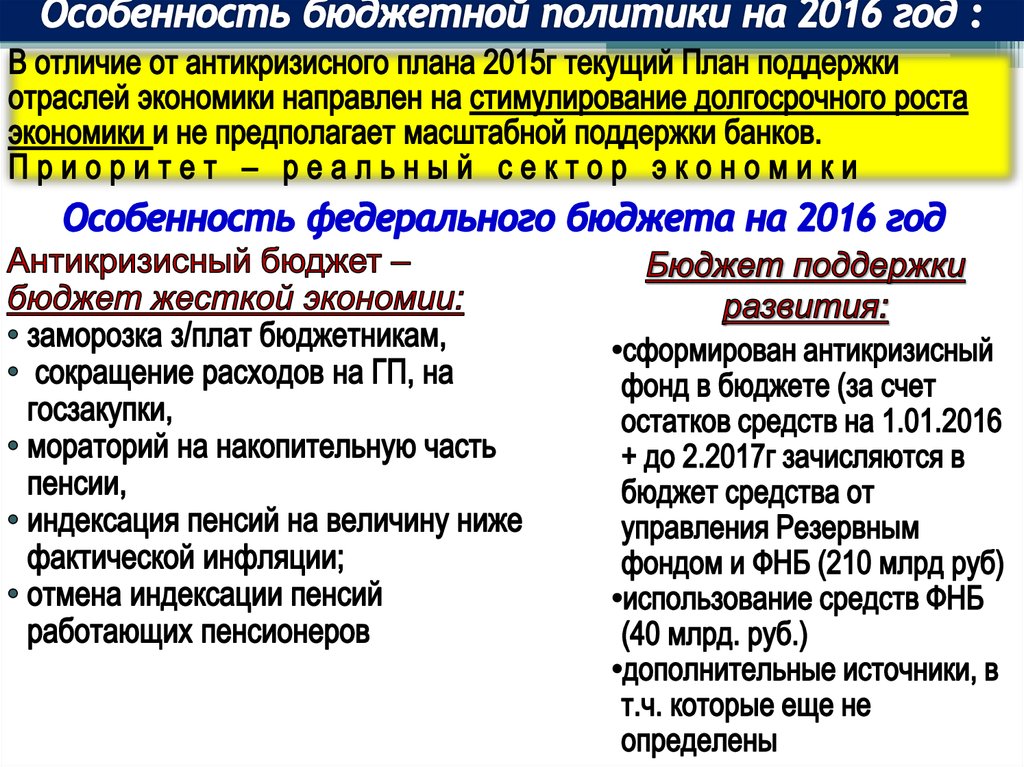 Особенность бюджетной политики на 2016 год :

В отличие от антикризисного плана 2015г текущий План поддержки отраслей экономики направлен на стимулирование долгосрочного роста экономики и не предполагает масштабной поддержки банков.
Приоритет – реальный сектор экономики

Особенность федерального бюджета на 2016 год

Антикризисный бюджет – бюджет жесткой экономии:
• заморозка з/плат бюджетникам,
• сокращение расходов на ГП, на госзакупки,
• мораторий на накопительную часть пенсии,
• индексация пенсий на величину ниже фактической инфляции;
• отмена индексации пенсий работающих пенсионеров

Бюджет поддержки развития:
•сформирован антикризисный фонд в бюджете (за счет остатков средств на 1.01.2016 + до 2.2017г зачисляются в бюджет средства от управления Резервным фондом и ФНБ (210 млрд руб)
•использование средств ФНБ (40 млрд. руб.)
•дополнительные источники, в т.ч. которые еще не определены